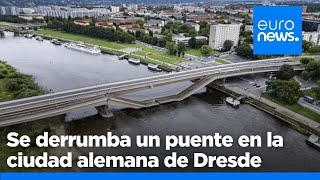 euro
news.

Se derrumba un puente en la ciudad alemana de Dresde